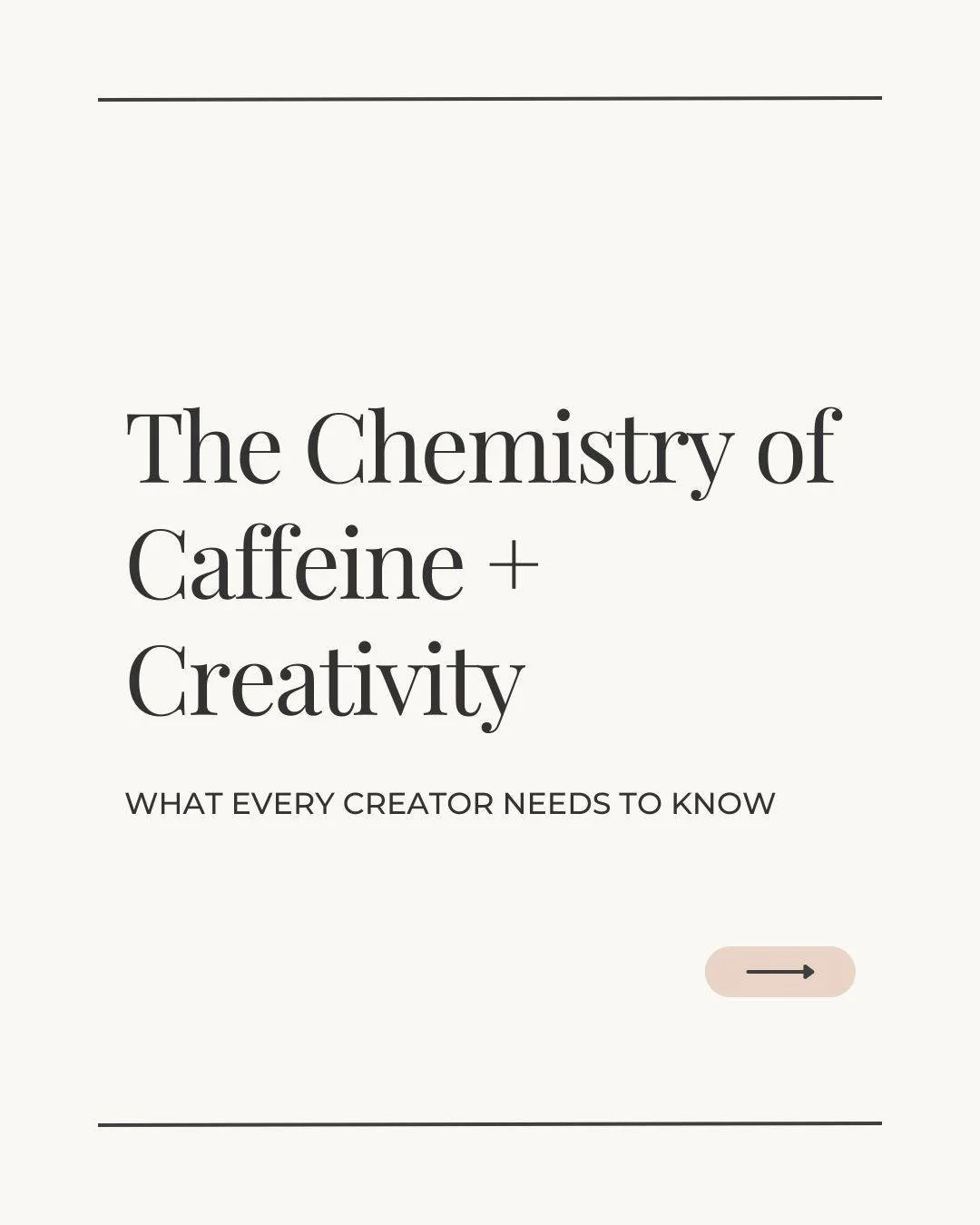 The Chemistry of Caffeine + Creativity

WHAT EVERY CREATOR NEEDS TO KNOW